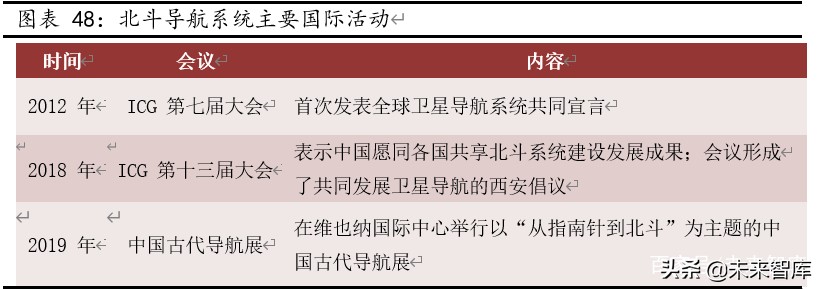 图表 48：北斗导航系统主要国际活动

| 时间 | 会议 | 内容 |
|---|---|---|
| 2012 年 | ICG 第七届大会 | 首次发表全球卫星导航系统共同宣言 |
| 2018 年 | ICG 第十三届大会 | 表示中国愿同各国共享北斗系统建设发展成果；会议形成了共同发展卫星导航的西安倡议 |
| 2019 年 | 中国古代导航展 | 在维也纳国际中心举行以“从指南针到北斗”为主题的中国古代导航展 |

头条 @未来智库